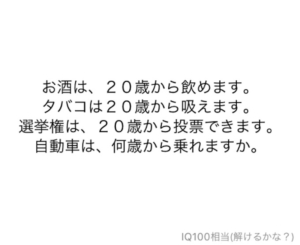 お酒は、２０歳から飲めます。
タバコは２０歳から吸えます。
選挙権は、２０歳から投票できます。
自動車は、何歳から乗れますか。

IQ100相当(解けるかな？)